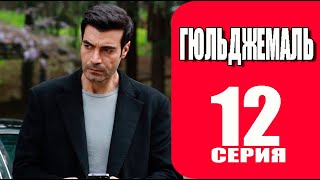 ГЮЛЬДЖЕМАЛЬ
12
СЕРИЯ